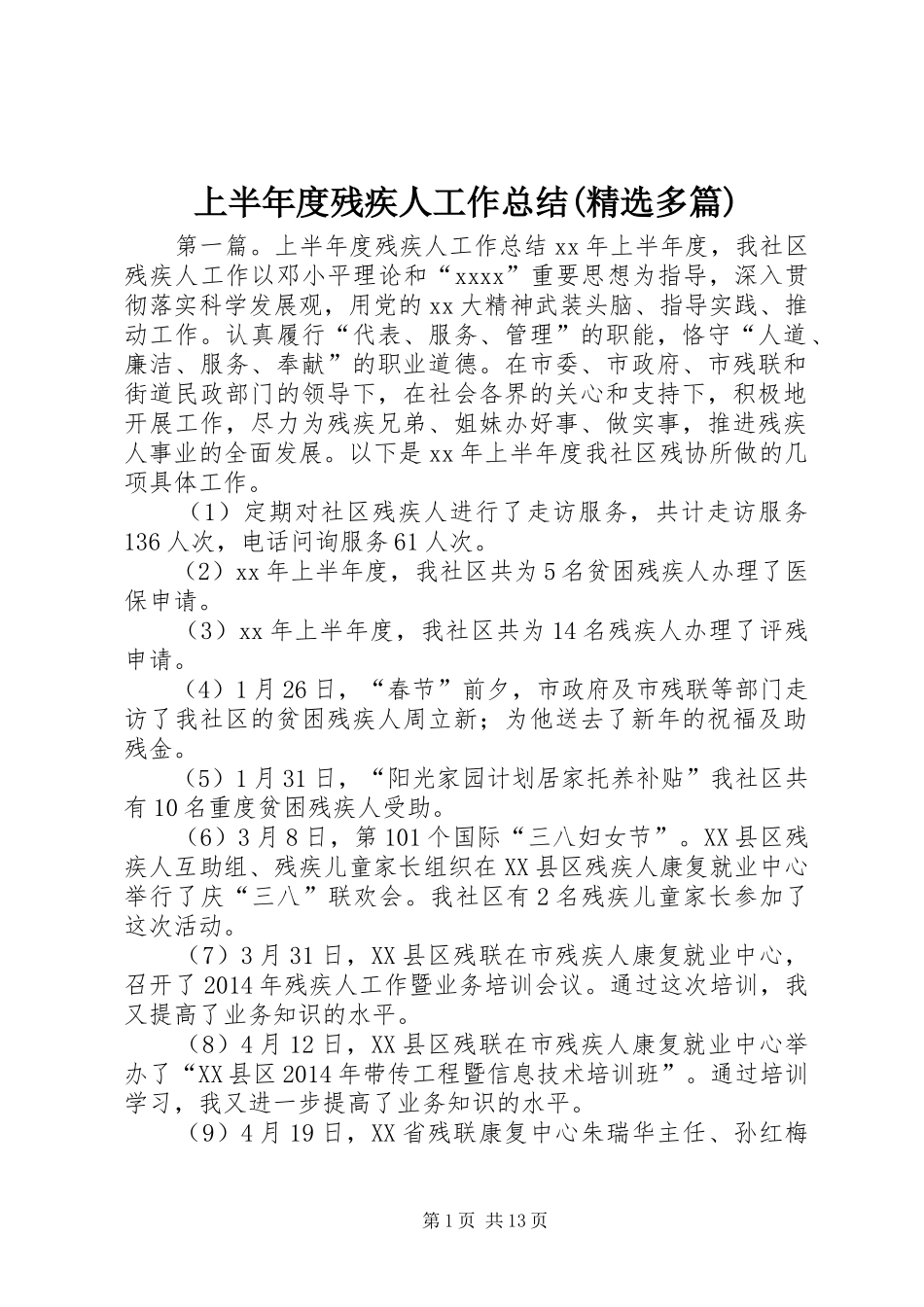 上半年度残疾人工作总结(精选多篇)

第一篇。上半年度残疾人工作总结 xx 年上半年度，我社区残疾人工作以邓小平理论和“xxxx”重要思想为指导，深入贯彻落实科学发展观，用党的 xx 大精神武装头脑、指导实践、推动工作。认真履行“代表、服务、管理”的职能，恪守“人道、廉洁、服务、奉献”的职业道德。在市委、市政府、市残联和街道民政部门的领导下，在社会各界的关心和支持下，积极地开展工作，尽力为残疾兄弟、姐妹办好事、做实事，推进残疾人事业的全面发展。以下是 xx 年上半年度我社区残协所做的几项具体工作。

（1）定期对社区残疾人进行了走访服务，共计走访服务 136 人次，电话问询服务 61 人次。

（2）xx 年上半年度，我社区共为 5 名贫困残疾人办理了医保申请。

（3）xx 年上半年度，我社区共为 14 名残疾人办理了评残申请。

（4）1 月 26 日，“春节”前夕，市政府及市残联等部门走访了我社区的贫困残疾人周立新；为他送去了新年的祝福及助残金。

（5）1 月 31 日，“阳光家园计划居家托养补贴”我社区共有 10 名重度贫困残疾人受助。

（6）3 月 8 日，第 101 个国际“三八妇女节”。XX 县区残疾人互助组、残疾儿童家长组织在 XX 县区残疾人康复就业中心举行了庆“三八”联欢会。我社区有 2 名残疾儿童家长参加了这次活动。

（7）3 月 31 日，XX 县区残联在市残疾人康复就业中心，召开了 2014 年残疾人工作暨业务培训会议。通过这次培训，我又提高了业务知识的水平。

（8）4 月 12 日，XX 县区残联在市残疾人康复就业中心举办了“XX 县区 2014 年带传工程暨信息技术培训班”。通过培训学习，我又进一步提高了业务知识的水平。

（9）4 月 19 日，XX 省残联康复中心朱瑞华主任、孙红梅

第 1 页 共 13 页